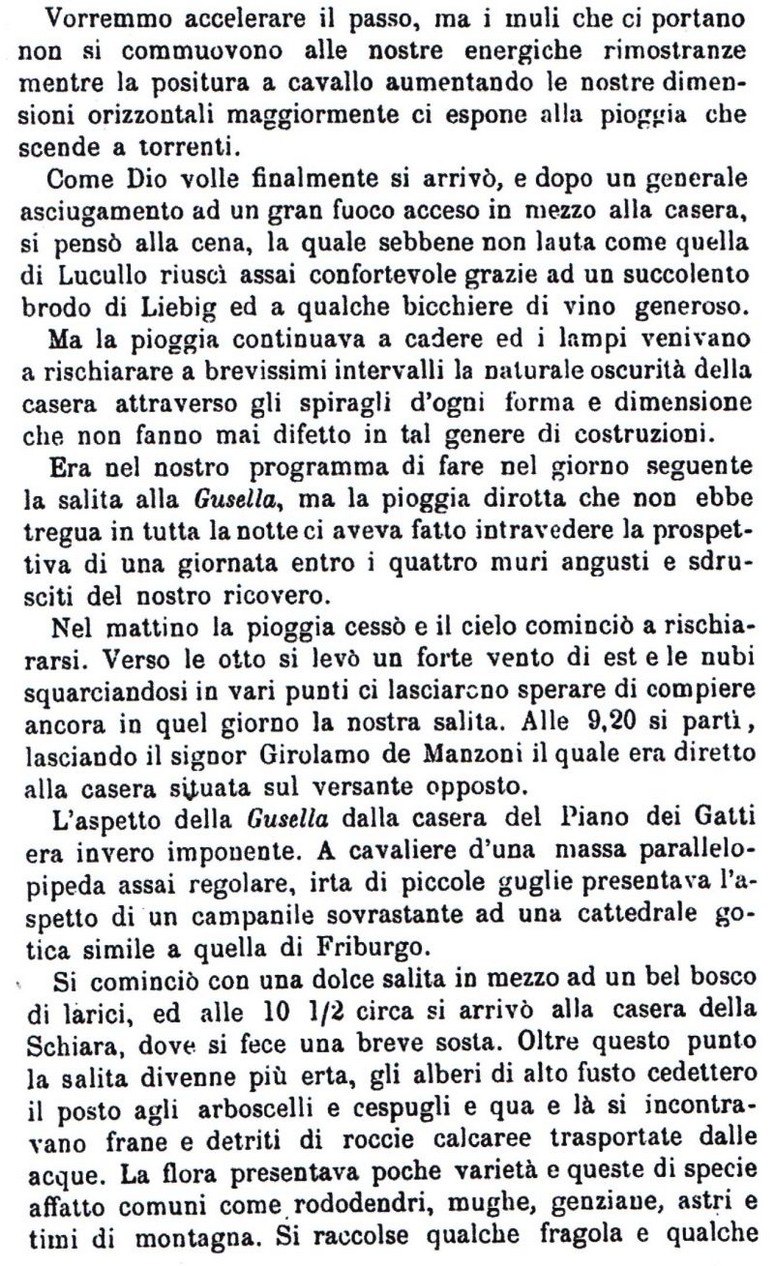 Vorremmo accelerare il passo, ma i muli che ci portano non si commuovono alle nostre energiche rimostranze mentre la positura a cavallo aumentando le nostre dimensioni orizzontali maggiormente ci espone alla pioggia che scende a torrenti.

Come Dio volle finalmente si arrivò, e dopo un generale asciugamento ad un gran fuoco acceso in mezzo alla casera, si pensò alla cena, la quale sebbene non lauta come quella di Lucullo riuscì assai confortevole grazie ad un succolento brodo di Liebig ed a qualche bicchiere di vino generoso.

Ma la pioggia continuava a cadere ed i lampi venivano a rischiarare a brevissimi intervalli la naturale oscurità della casera attraverso gli spiragli d'ogni forma e dimensione che non fanno mai difetto in tal genere di costruzioni.

Era nel nostro programma di fare nel giorno seguente la salita alla Gusella, ma la pioggia dirotta che non ebbe tregua in tutta la notte ci aveva fatto intravedere la prospettiva di una giornata entro i quattro muri angusti e sdrusciti del nostro ricovero.

Nel mattino la pioggia cessò e il cielo cominciò a rischiararsi. Verso le otto si levò un forte vento di est e le nubi squarciandosi in vari punti ci lasciarono sperare di compiere ancora in quel giorno la nostra salita. Alle 9,20 si partì, lasciando il signor Girolamo de Manzoni il quale era diretto alla casera situata sul versante opposto.

L'aspetto della Gusella dalla casera del Piano dei Gatti era invero imponente. A cavaliere d'una massa parallelopipeda assai regolare, irta di piccole guglie presentava l'aspetto di un campanile sovrastante ad una cattedrale gotica simile a quella di Friburgo.

Si cominciò con una dolce salita in mezzo ad un bel bosco di larici, ed alle 10 1/2 circa si arrivò alla casera della Schiara, dove si fece una breve sosta. Oltre questo punto la salita divenne più erta, gli alberi di alto fusto cedettero il posto agli arboscelli e cespugli e qua e là si incontravano frane e detriti di roccie calcaree trasportate dalle acque. La flora presentava poche varietà e queste di specie affatto comuni come rododendri, mughe, genziane, astri e timi di montagna. Si raccolse qualche fragola e qualche